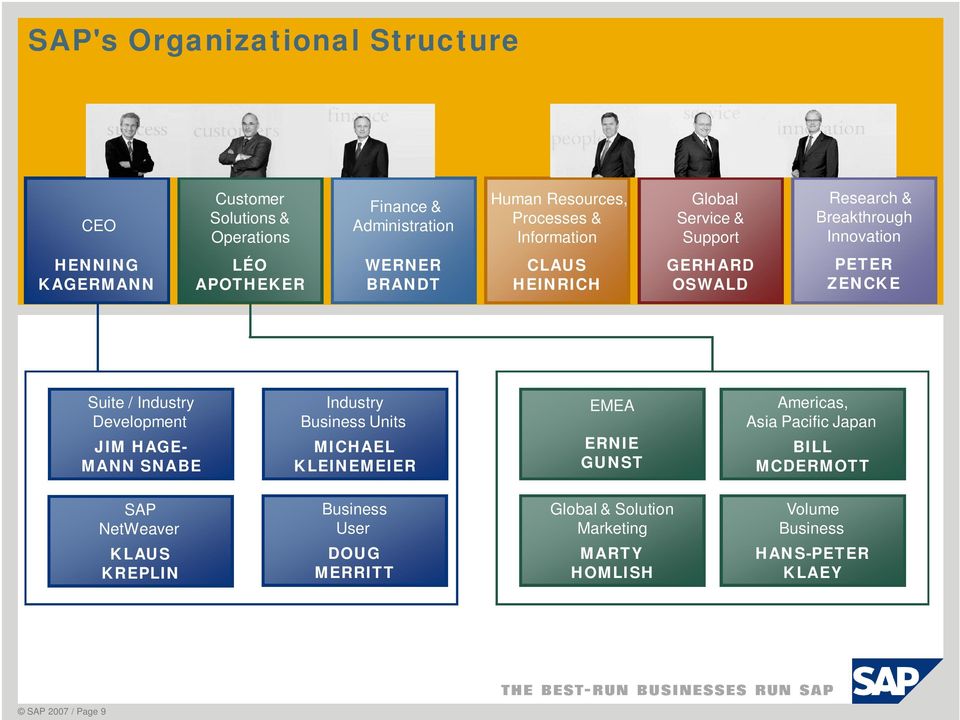 SAP's Organizational Structure

success customers finance

people service innovation

CEO
HENNING KAGERMANN

Customer Solutions & Operations
LÉO APOTHEKER

Finance & Administration
WERNER BRANDT

Human Resources, Processes & Information
CLAUS HEINRICH

Global Service & Support
GERHARD OSWALD

Research & Breakthrough Innovation
PETER ZENCKE

Suite / Industry Development
JIM HAGEMANN SNABE

Industry Business Units
MICHAEL KLEINEMEIER

SAP NetWeaver
KLAUS KREPLIN

Business User
DOUG MERRITT

EMEA
ERNIE GUNST

Americas, Asia Pacific Japan
BILL MCDERMOTT

Global & Solution Marketing
MARTY HOMLISH

Volume Business
HANS-PETER KLAEY

THE BEST-RUN BUSINESSES RUN SAP

SAP

© SAP 2007 / Page 9